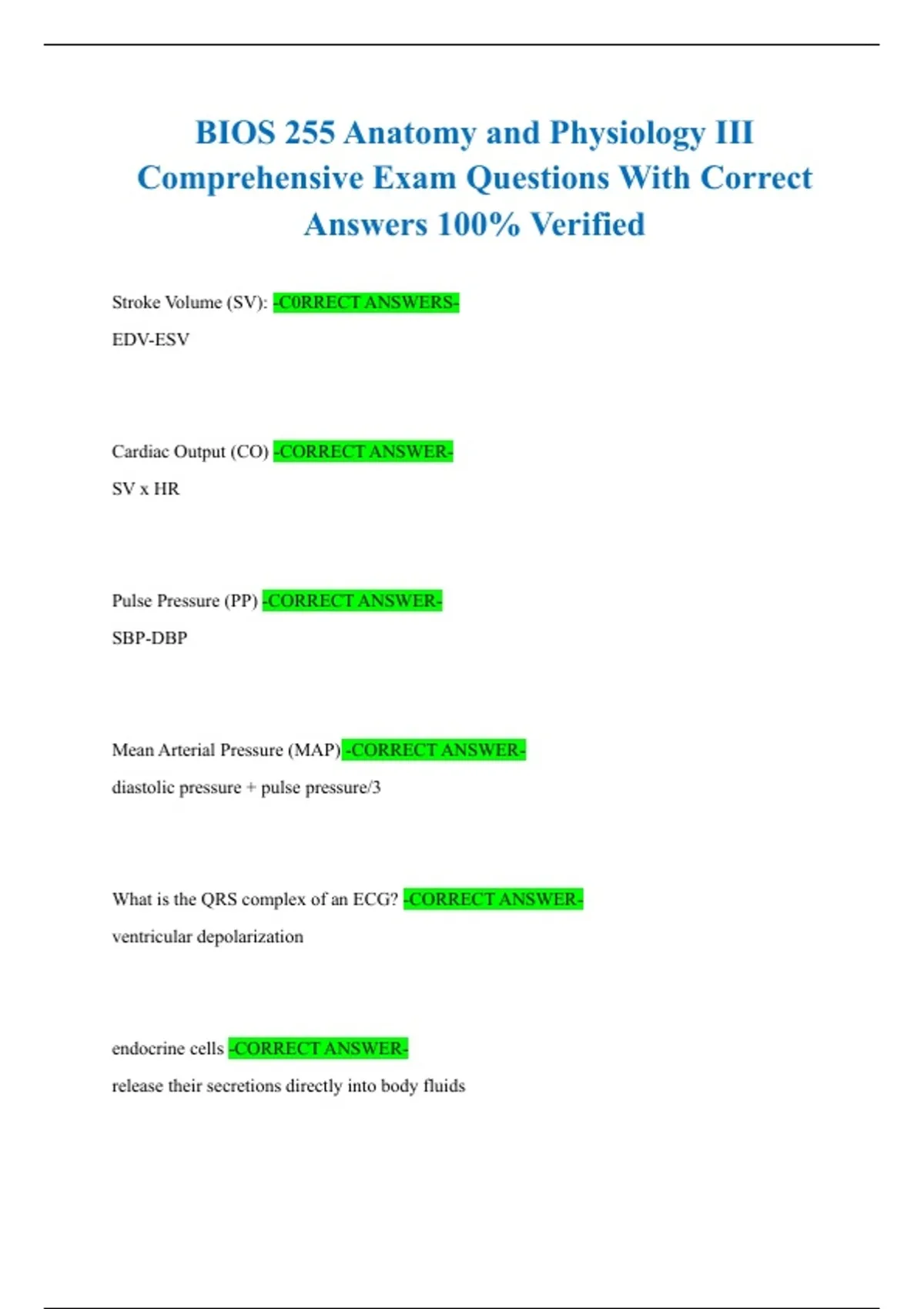 BIOS 255 Anatomy and Physiology III Comprehensive Exam Questions With Correct Answers 100% Verified

Stroke Volume (SV): -C0RRECT ANSWERS-

EDV-ESV

Cardiac Output (CO) -CORRECT ANSWER-

SV x HR

Pulse Pressure (PP) -CORRECT ANSWER-

SBP-DBP

Mean Arterial Pressure (MAP) -CORRECT ANSWER-

diastolic pressure + pulse pressure/3

What is the QRS complex of an ECG? -CORRECT ANSWER-

ventricular depolarization

endocrine cells -CORRECT ANSWER-

release their secretions directly into body fluids